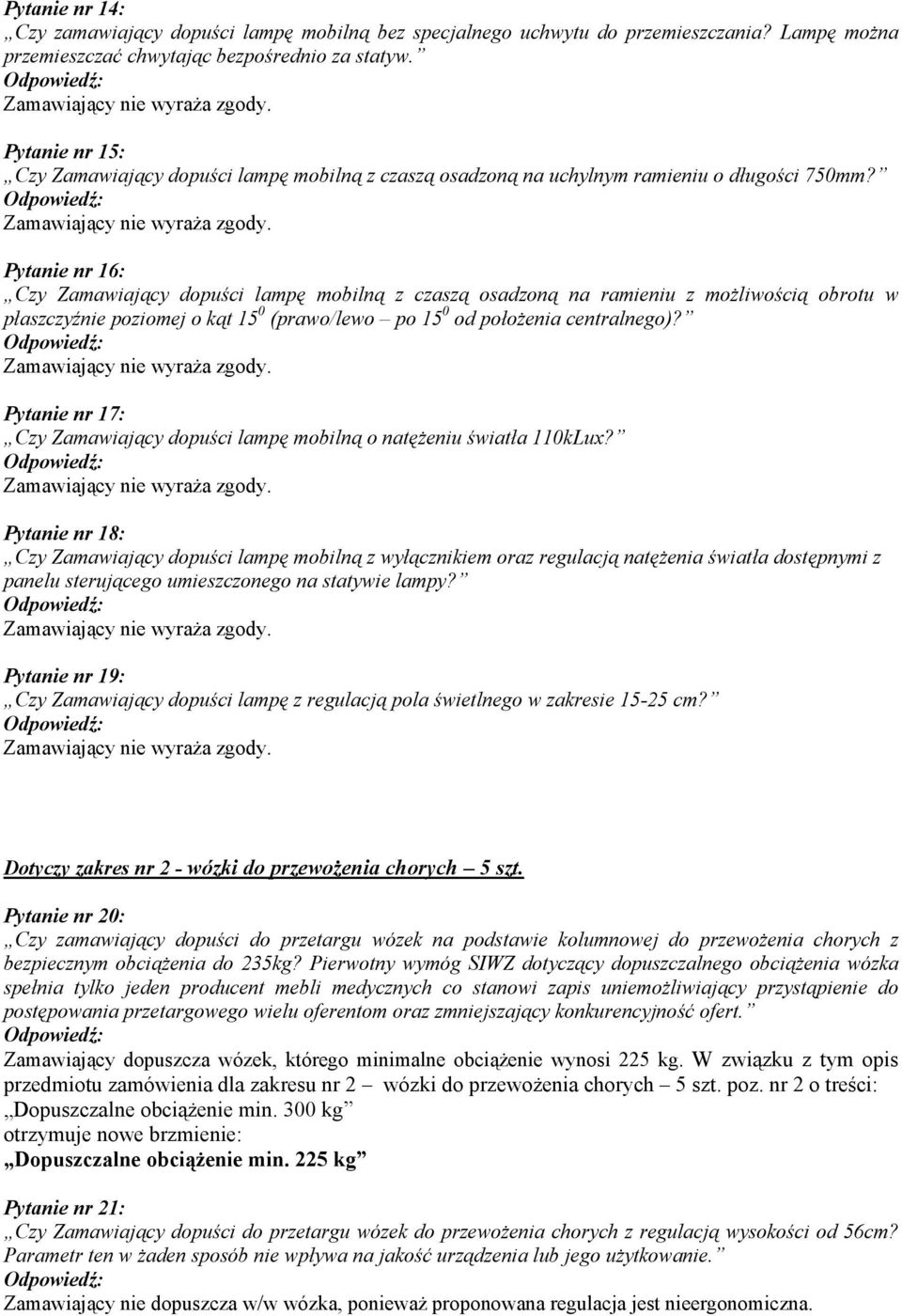 Pytanie nr 14:
„Czy zamawiający dopuści lampę mobilną bez specjalnego uchwytu do przemieszczania? Lampę można przemieszczać chwytając bezpośrednio za statyw.”
Odpowiedź:
Zamawiający nie wyraża zgody.

Pytanie nr 15:
„Czy Zamawiający dopuści lampę mobilną z czaszą osadzoną na uchylnym ramieniu o długości 750mm?”
Odpowiedź:
Zamawiający nie wyraża zgody.

Pytanie nr 16:
„Czy Zamawiający dopuści lampę mobilną z czaszą osadzoną na ramieniu z możliwością obrotu w płaszczyźnie poziomej o kąt $15^0$ (prawo/lewo – po $15^0$ od położenia centralnego)?”
Odpowiedź:
Zamawiający nie wyraża zgody.

Pytanie nr 17:
„Czy Zamawiający dopuści lampę mobilną o natężeniu światła 110kLux?”
Odpowiedź:
Zamawiający nie wyraża zgody.

Pytanie nr 18:
„Czy Zamawiający dopuści lampę mobilną z wyłącznikiem oraz regulacją natężenia światła dostępnymi z panelu sterującego umieszczonego na statywie lampy?”
Odpowiedź:
Zamawiający nie wyraża zgody.

Pytanie nr 19:
„Czy Zamawiający dopuści lampę z regulacją pola świetlnego w zakresie 15-25 cm?”
Odpowiedź:
Zamawiający nie wyraża zgody.

Dotyczy zakres nr 2 - wózki do przewożenia chorych – 5 szt.

Pytanie nr 20:
„Czy zamawiający dopuści do przetargu wózek na podstawie kolumnowej do przewożenia chorych z bezpiecznym obciążenia do 235kg? Pierwotny wymóg SIWZ dotyczący dopuszczalnego obciążenia wózka spełnia tylko jeden producent mebli medycznych co stanowi zapis uniemożliwiający przystąpienie do postępowania przetargowego wielu oferentom oraz zmniejszający konkurencyjność ofert.”
Odpowiedź:
Zamawiający dopuszcza wózek, którego minimalne obciążenie wynosi 225 kg. W związku z tym opis przedmiotu zamówienia dla zakresu nr 2 – wózki do przewożenia chorych – 5 szt. poz. nr 2 o treści:
„Dopuszczalne obciążenie min. 300 kg”
otrzymuje nowe brzmienie:
„Dopuszczalne obciążenie min. 225 kg”

Pytanie nr 21:
„Czy Zamawiający dopuści do przetargu wózek do przewożenia chorych z regulacją wysokości od 56cm? Parametr ten w żaden sposób nie wpływa na jakość urządzenia lub jego użytkowanie.”
Odpowiedź:
Zamawiający nie dopuszcza w/w wózka, ponieważ proponowana regulacja jest nieergonomiczna.